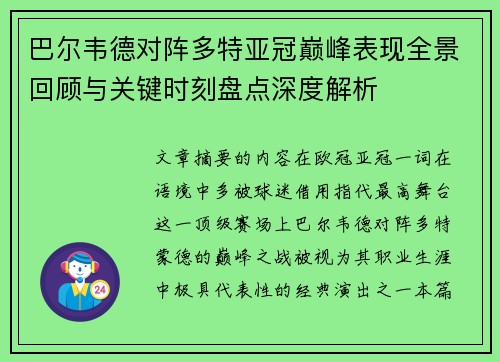 巴尔韦德对阵多特亚冠巅峰表现全景回顾与关键时刻盘点深度解析

文章摘要的内容在欧冠亚冠一词在语境中多被球迷借用指代最高舞台这一顶级赛场上巴尔韦德对阵多特蒙德的巅峰之战被视为其职业生涯中极具代表性的经典演出之一本篇

24